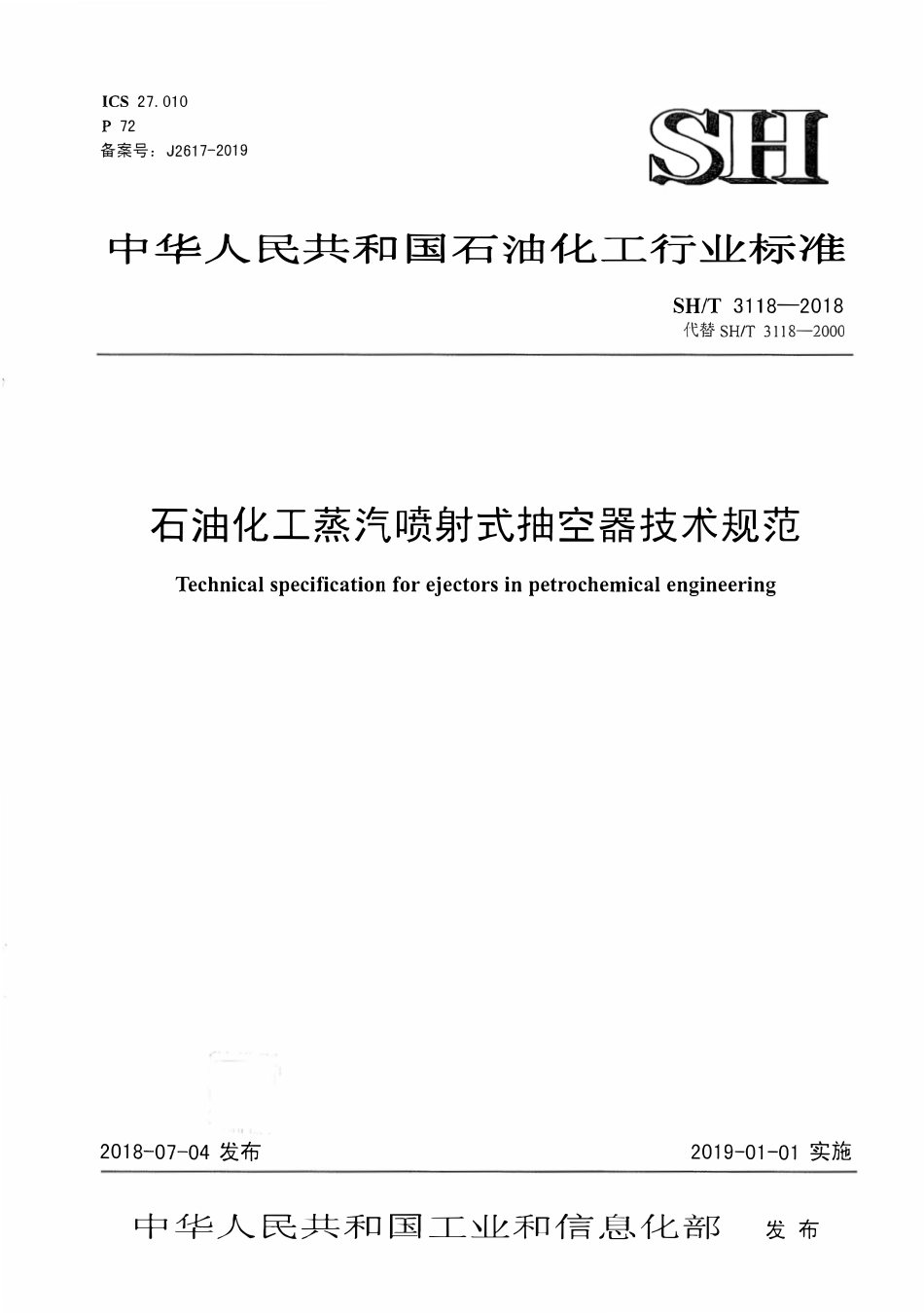 ICS 27.010
P 72
备案号：J2617-2019

SH

中华人民共和国石油化工行业标准

SH/T 3118—2018
代替 SH/T 3118—2000

石油化工蒸汽喷射式抽空器技术规范

Technical specification for ejectors in petrochemical engineering

2018-07-04 发布

2019-01-01 实施

中华人民共和国工业和信息化部 发布